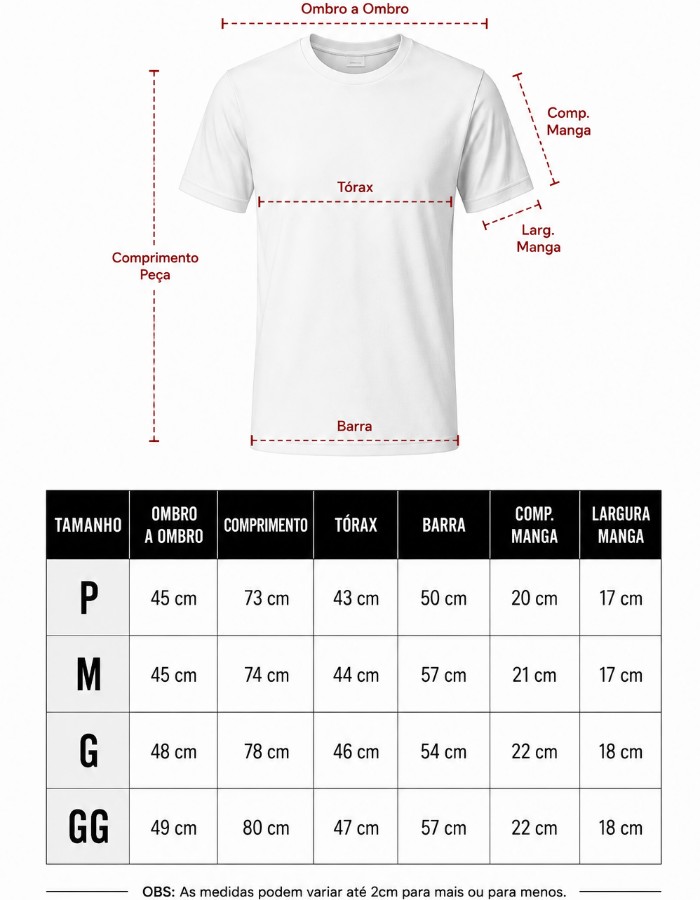 Ombro a Ombro

Comp. Manga

Tórax

Larg. Manga

Comprimento Peça

Barra

| TAMANHO | OMBRO A OMBRO | COMPRIMENTO | TÓRAX | BARRA | COMP. MANGA | LARGURA MANGA |
|---|---|---|---|---|---|---|
| P | 45 cm | 73 cm | 43 cm | 50 cm | 20 cm | 17 cm |
| M | 45 cm | 74 cm | 44 cm | 57 cm | 21 cm | 17 cm |
| G | 48 cm | 78 cm | 46 cm | 54 cm | 22 cm | 18 cm |
| GG | 49 cm | 80 cm | 47 cm | 57 cm | 22 cm | 18 cm |

OBS: As medidas podem variar até 2cm para mais ou para menos.